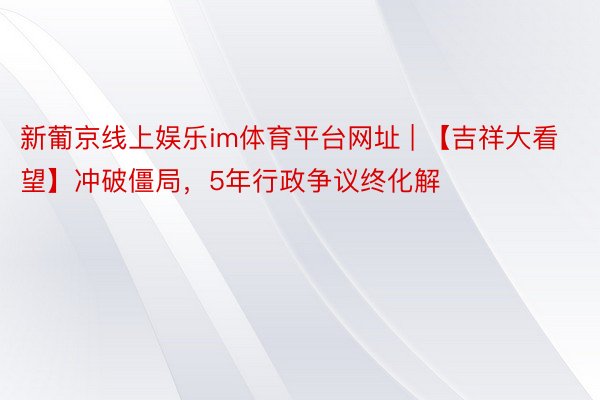 新葡京线上娱乐im体育平台网址｜【吉祥大看望】冲破僵局，5年行政争议终化解